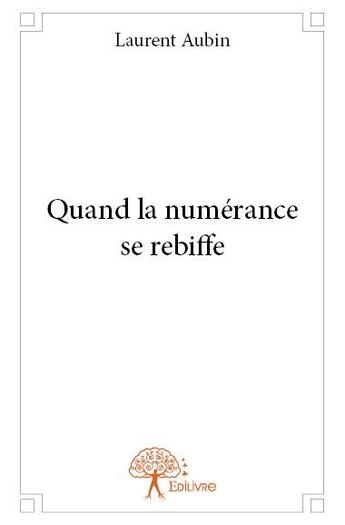 Laurent Aubin

Quand la numérance se rebiffe

Edilivre